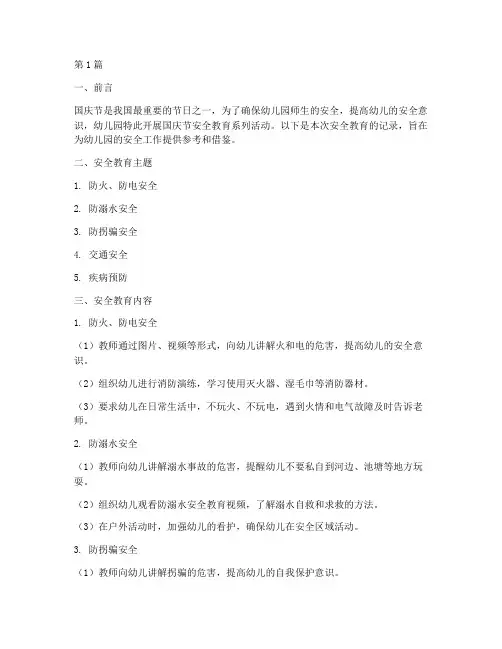 第1篇

一、前言

国庆节是我国最重要的节日之一，为了确保幼儿园师生的安全，提高幼儿的安全意识，幼儿园特此开展国庆节安全教育系列活动。以下是本次安全教育的记录，旨在为幼儿园的安全工作提供参考和借鉴。

二、安全教育主题

1. 防火、防电安全

2. 防溺水安全

3. 防拐骗安全

4. 交通安全

5. 疾病预防

三、安全教育内容

1. 防火、防电安全

（1）教师通过图片、视频等形式，向幼儿讲解火和电的危害，提高幼儿的安全意识。

（2）组织幼儿进行消防演练，学习使用灭火器、湿毛巾等消防器材。

（3）要求幼儿在日常生活中，不玩火、不玩电，遇到火情和电气故障及时告诉老师。

2. 防溺水安全

（1）教师向幼儿讲解溺水事故的危害，提醒幼儿不要私自到河边、池塘等地方玩耍。

（2）组织幼儿观看防溺水安全教育视频，了解溺水自救和求救的方法。

（3）在户外活动时，加强幼儿的看护，确保幼儿在安全区域活动。

3. 防拐骗安全

（1）教师向幼儿讲解拐骗的危害，提高幼儿的自我保护意识。